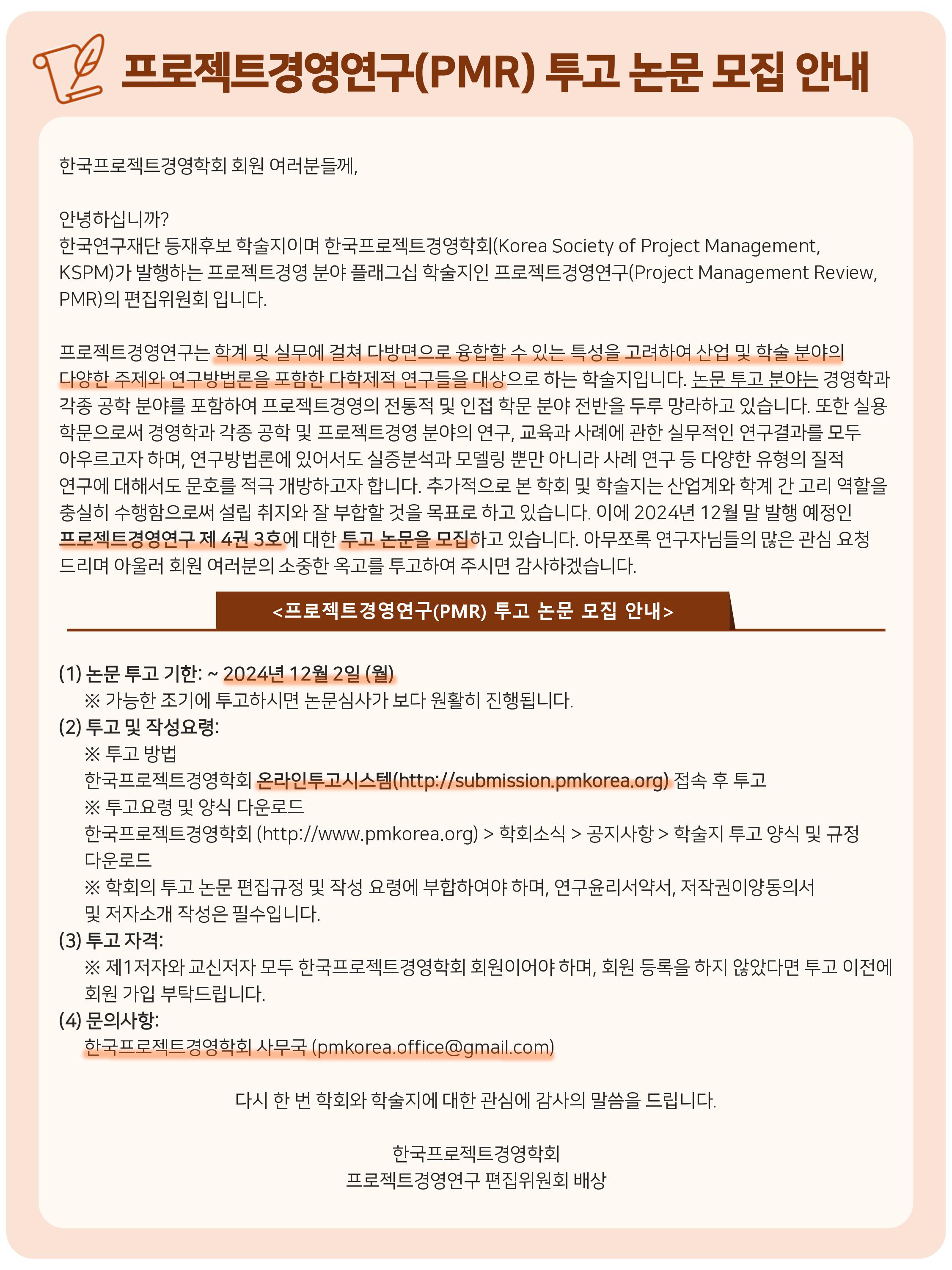 프로젝트경영연구(PMR) 투고 논문 모집 안내

한국프로젝트경영학회 회원 여러분들께,

안녕하십니까?
한국연구재단 등재후보 학술지이며 한국프로젝트경영학회(Korea Society of Project Management, KSPM)가 발행하는 프로젝트경영 분야 플래그십 학술지인 프로젝트경영연구(Project Management Review, PMR)의 편집위원회 입니다.

프로젝트경영연구는 학계 및 실무에 걸쳐 다방면으로 융합할 수 있는 특성을 고려하여 산업 및 학술 분야의 다양한 주제와 연구방법론을 포함한 다학제적 연구들을 대상으로 하는 학술지입니다. 논문 투고 분야는 경영학과 각종 공학 분야를 포함하여 프로젝트경영의 전통적 및 인접 학문 분야 전반을 두루 망라하고 있습니다. 또한 실용 학문으로써 경영학과 각종 공학 및 프로젝트경영 분야의 연구, 교육과 사례에 관한 실무적인 연구결과를 모두 아우르고자 하며, 연구방법론에 있어서도 실증분석과 모델링 뿐만 아니라 사례 연구 등 다양한 유형의 질적 연구에 대해서도 문호를 적극 개방하고자 합니다. 추가적으로 본 학회 및 학술지는 산업계와 학계 간 고리 역할을 충실히 수행함으로써 설립 취지와 잘 부합할 것을 목표로 하고 있습니다. 이에 2024년 12월 말 발행 예정인 프로젝트경영연구 제 4권 3호에 대한 투고 논문을 모집하고 있습니다. 아무쪼록 연구자님들의 많은 관심 요청 드리며 아울러 회원 여러분의 소중한 옥고를 투고하여 주시면 감사하겠습니다.

<프로젝트경영연구(PMR) 투고 논문 모집 안내>

(1) 논문 투고 기한: ~ 2024년 12월 2일 (월)
※ 가능한 조기에 투고하시면 논문심사가 보다 원활히 진행됩니다.
(2) 투고 및 작성요령:
※ 투고 방법
한국프로젝트경영학회 온라인투고시스템(http://submission.pmkorea.org) 접속 후 투고
※ 투고요령 및 양식 다운로드
한국프로젝트경영학회 (http://www.pmkorea.org) > 학회소식 > 공지사항 > 학술지 투고 양식 및 규정 다운로드
※ 학회의 투고 논문 편집규정 및 작성 요령에 부합하여야 하며, 연구윤리서약서, 저작권이양동의서 및 저자소개 작성은 필수입니다.
(3) 투고 자격:
※ 제1저자와 교신저자 모두 한국프로젝트경영학회 회원이어야 하며, 회원 등록을 하지 않았다면 투고 이전에 회원 가입 부탁드립니다.
(4) 문의사항:
한국프로젝트경영학회 사무국 (pmkorea.office@gmail.com)

다시 한 번 학회와 학술지에 대한 관심에 감사의 말씀을 드립니다.

한국프로젝트경영학회
프로젝트경영연구 편집위원회 배상